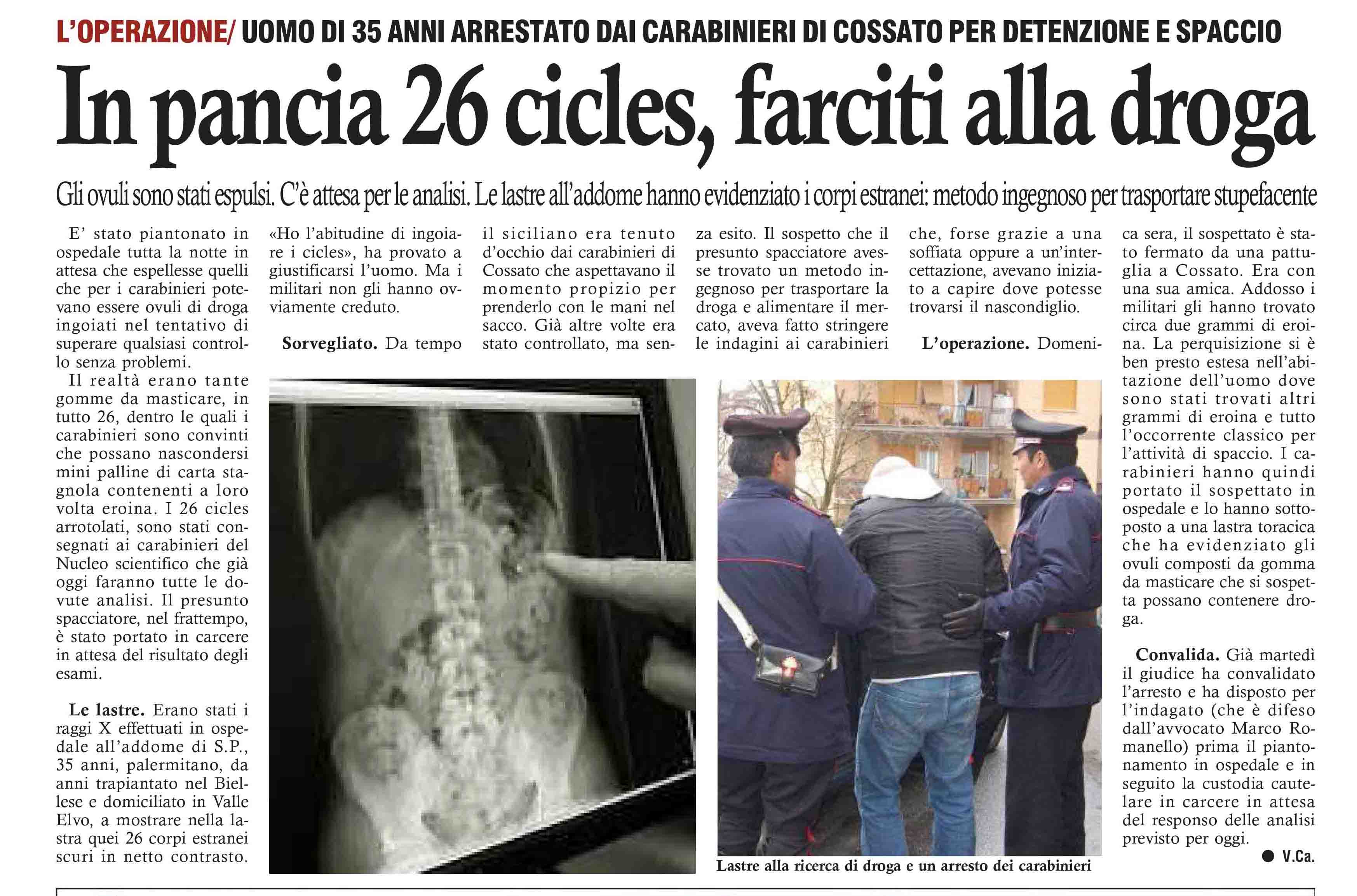 L'OPERAZIONE/ UOMO DI 35 ANNI ARRESTATO DAI CARABINIERI DI COSSATO PER DETENZIONE E SPACCIO

In pancia 26 cicles, farciti alla droga

Gli ovuli sono stati espulsi. C'è attesa per le analisi. Le lastre all'addome hanno evidenziato i corpi estranei: metodo ingegnoso per trasportare stupefacente

E' stato piantonato in ospedale tutta la notte in attesa che espellesse quelli che per i carabinieri potevano essere ovuli di droga ingoiati nel tentativo di superare qualsiasi controllo senza problemi.

Il realtà erano tante gomme da masticare, in tutto 26, dentro le quali i carabinieri sono convinti che possano nascondersi mini palline di carta stagnola contenenti a loro volta eroina. I 26 cicles arrotolati, sono stati consegnati ai carabinieri del Nucleo scientifico che già oggi faranno tutte le dovute analisi. Il presunto spacciatore, nel frattempo, è stato portato in carcere in attesa del risultato degli esami.

Le lastre. Erano stati i raggi X effettuati in ospedale all'addome di S.P., 35 anni, palermitano, da anni trapiantato nel Biellese e domiciliato in Valle Elvo, a mostrare nella lastra quei 26 corpi estranei scuri in netto contrasto.

«Ho l'abitudine di ingoiare i cicles», ha provato a giustificarsi l'uomo. Ma i militari non gli hanno ovviamente creduto.

Sorvegliato. Da tempo il siciliano era tenuto d'occhio dai carabinieri di Cossato che aspettavano il momento propizio per prenderlo con le mani nel sacco. Già altre volte era stato controllato, ma senza esito. Il sospetto che il presunto spacciatore avesse trovato un metodo ingegnoso per trasportare la droga e alimentare il mercato, aveva fatto stringere le indagini ai carabinieri che, forse grazie a una soffiata oppure a un'intercettazione, avevano iniziato a capire dove potesse trovarsi il nascondiglio.

L'operazione. Domenica sera, il sospettato è stato fermato da una pattuglia a Cossato. Era con una sua amica. Addosso i militari gli hanno trovato circa due grammi di eroina. La perquisizione si è ben presto estesa nell'abitazione dell'uomo dove sono stati trovati altri grammi di eroina e tutto l'occorrente classico per l'attività di spaccio. I carabinieri hanno quindi portato il sospettato in ospedale e lo hanno sottoposto a una lastra toracica che ha evidenziato gli ovuli composti da gomma da masticare che si sospetta possano contenere droga.

Convalida. Già martedì il giudice ha convalidato l'arresto e ha disposto per l'indagato (che è difeso dall'avvocato Marco Romanello) prima il piantonamento in ospedale e in seguito la custodia cautelare in carcere in attesa del responso delle analisi previsto per oggi.

● V.Ca.

Lastre alla ricerca di droga e un arresto dei carabinieri